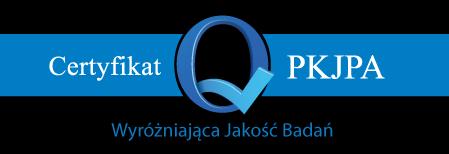 Certyfikat Q PKJPA

Wyróżniająca Jakość Badań